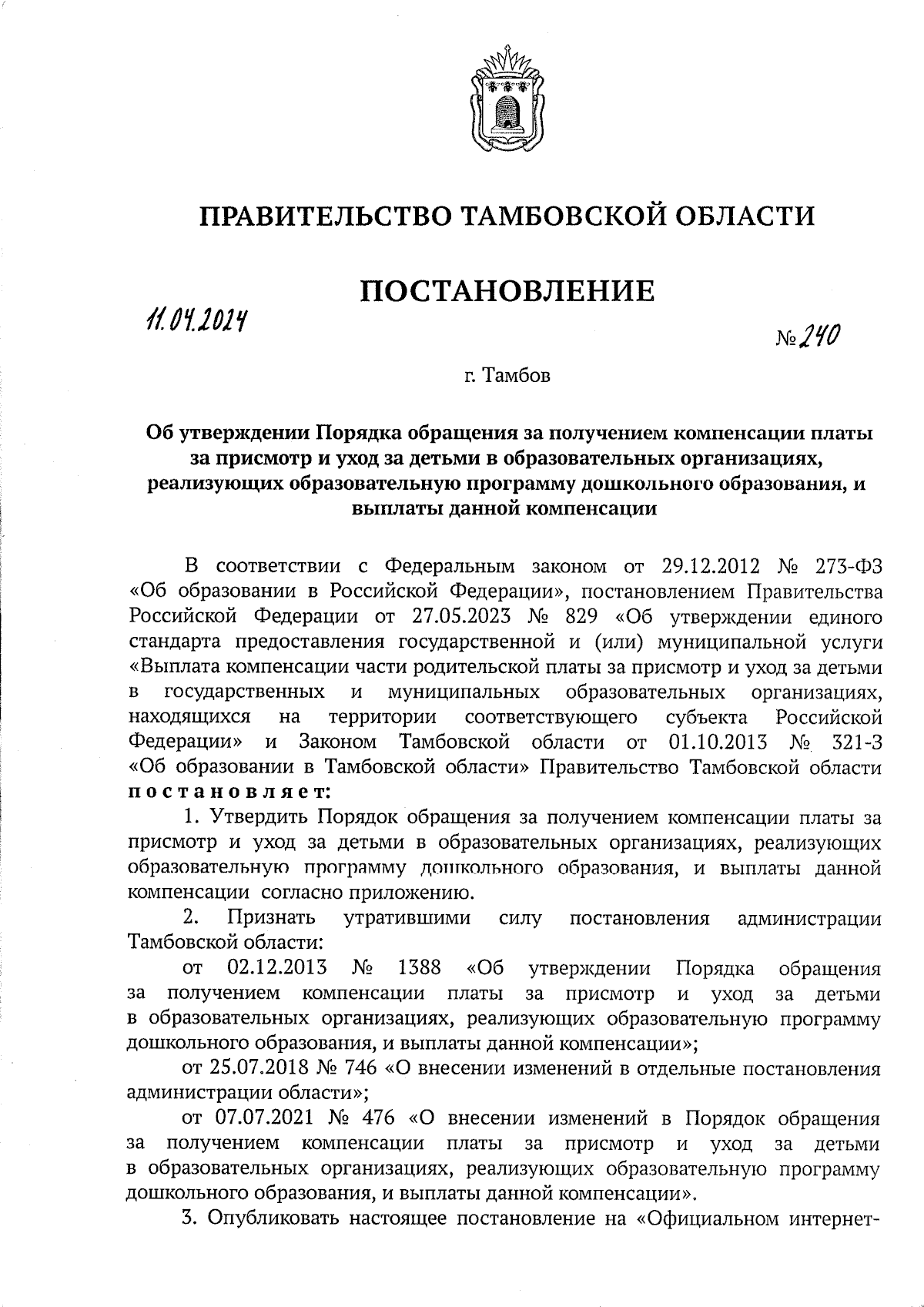 ПРАВИТЕЛЬСТВО ТАМБОВСКОЙ ОБЛАСТИ

ПОСТАНОВЛЕНИЕ

11.04.2024

№ 240

г. Тамбов

Об утверждении Порядка обращения за получением компенсации платы за присмотр и уход за детьми в образовательных организациях, реализующих образовательную программу дошкольного образования, и выплаты данной компенсации

В соответствии с Федеральным законом от 29.12.2012 № 273-ФЗ «Об образовании в Российской Федерации», постановлением Правительства Российской Федерации от 27.05.2023 № 829 «Об утверждении единого стандарта предоставления государственной и (или) муниципальной услуги «Выплата компенсации части родительской платы за присмотр и уход за детьми в государственных и муниципальных образовательных организациях, находящихся на территории соответствующего субъекта Российской Федерации» и Законом Тамбовской области от 01.10.2013 № 321-З «Об образовании в Тамбовской области» Правительство Тамбовской области постановляет:

1. Утвердить Порядок обращения за получением компенсации платы за присмотр и уход за детьми в образовательных организациях, реализующих образовательную программу дошкольного образования, и выплаты данной компенсации согласно приложению.

2. Признать утратившими силу постановления администрации Тамбовской области:

от 02.12.2013 № 1388 «Об утверждении Порядка обращения за получением компенсации платы за присмотр и уход за детьми в образовательных организациях, реализующих образовательную программу дошкольного образования, и выплаты данной компенсации»;

от 25.07.2018 № 746 «О внесении изменений в отдельные постановления администрации области»;

от 07.07.2021 № 476 «О внесении изменений в Порядок обращения за получением компенсации платы за присмотр и уход за детьми в образовательных организациях, реализующих образовательную программу дошкольного образования, и выплаты данной компенсации».

3. Опубликовать настоящее постановление на «Официальном интернет-